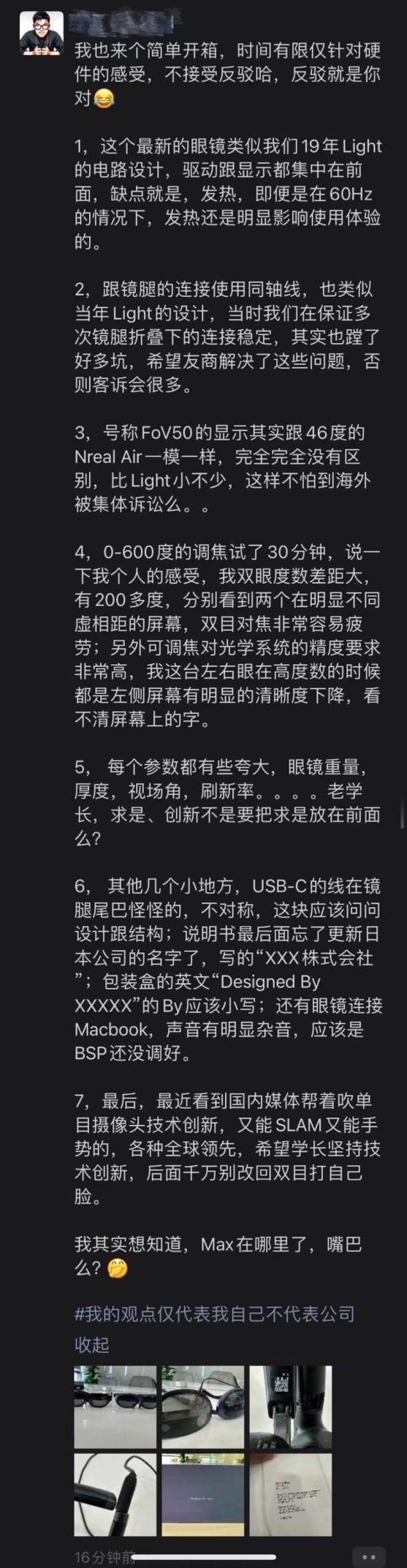 我也来个简单开箱，时间有限仅针对硬件的感受，不接受反驳哈，反驳就是你对😂

1，这个最新的眼镜类似我们19年Light的电路设计，驱动跟显示都集中在前面，缺点就是，发热，即便是在60Hz的情况下，发热还是明显影响使用体验的。

2，跟镜腿的连接使用同轴线，也类似当年Light的设计，当时我们在保证多次镜腿折叠下的连接稳定，其实也蹚了好多坑，希望友商解决了这些问题，否则客诉会很多。

3，号称FoV50的显示其实跟46度的Nreal Air一模一样，完全完全没有区别，比Light小不少，这样不怕到海外被集体诉讼么。。

4，0-600度的调焦试了30分钟，说一下我个人的感受，我双眼度数差距大，有200多度，分别看到两个在明显不同虚相距的屏幕，双目对焦非常容易疲劳；另外可调焦对光学系统的精度要求非常高，我这台左右眼在高度数的时候都是左侧屏幕有明显的清晰度下降，看不清屏幕上的字。

5， 每个参数都有些夸大，眼镜重量，厚度，视场角，刷新率。。。。老学长，求是、创新不是要把求是放在前面么？

6， 其他几个小地方，USB-C的线在镜腿尾巴怪怪的，不对称，这块应该问问设计跟结构；说明书最后面忘了更新日本公司的名字了，写的“XXX株式会社”；包装盒的英文“Designed By XXXXX”的By应该小写；还有眼镜连接Macbook，声音有明显杂音，应该是BSP还没调好。

7，最后，最近看到国内媒体帮着吹单目摄像头技术创新，又能SLAM又能手势的，各种全球领先，希望学长坚持技术创新，后面千万别改回双目打自己脸。

我其实想知道，Max在哪里了，嘴巴么？🤔

#我的观点仅代表我自己不代表公司
收起

16分钟前